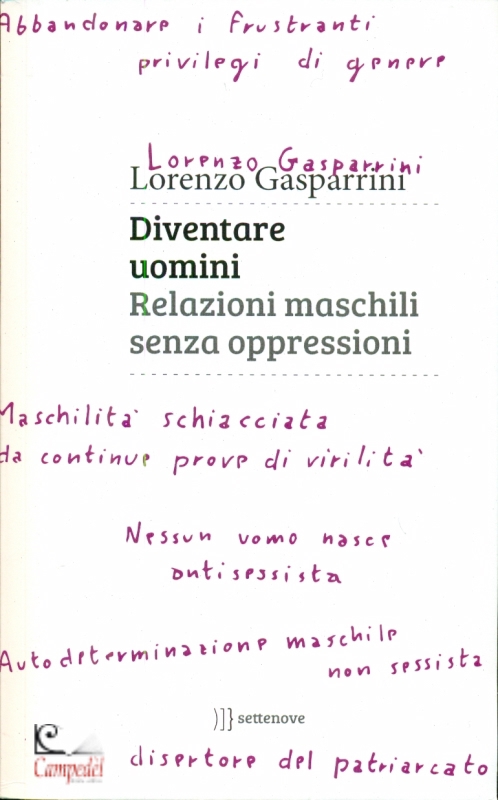 Abbandonare i frustranti privilegi di genere

Lorenzo Gasparrini
Lorenzo Gasparrini

Diventare uomini
Relazioni maschili senza oppressioni

Maschilità schiacciata da continue prove di virilità

Nessun uomo nasce antisessista

Autodeterminazione maschile non sessista

)]} settenove

Campedèl

disertore del patriarcato